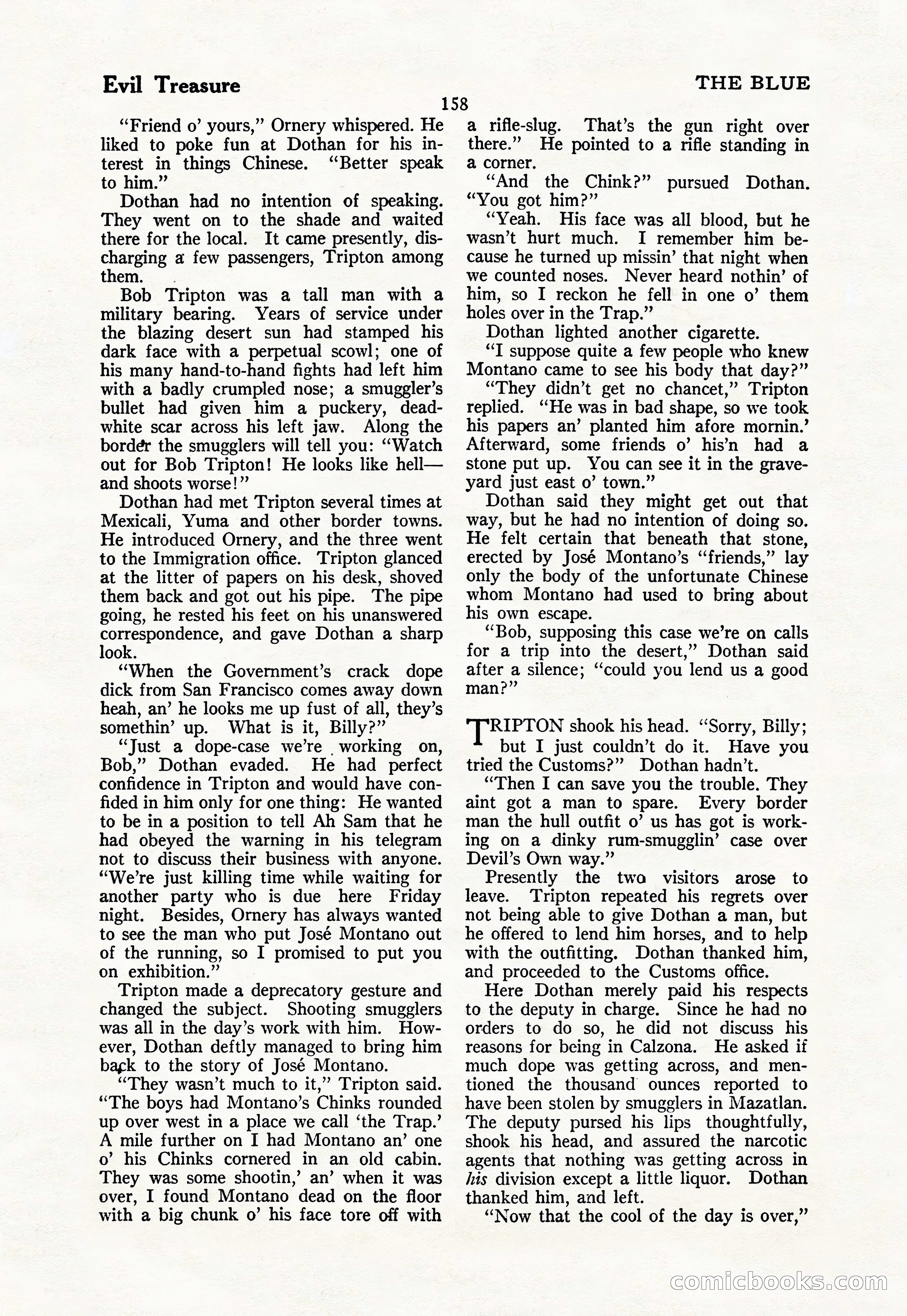 Evil Treasure

THE BLUE

158

"Friend o' yours," Ornery whispered. He liked to poke fun at Dothan for his interest in things Chinese. "Better speak to him."

Dothan had no intention of speaking. They went on to the shade and waited there for the local. It came presently, discharging a few passengers, Tripton among them.

Bob Tripton was a tall man with a military bearing. Years of service under the blazing desert sun had stamped his dark face with a perpetual scowl; one of his many hand-to-hand fights had left him with a badly crumpled nose; a smuggler's bullet had given him a puckery, dead-white scar across his left jaw. Along the border the smugglers will tell you: "Watch out for Bob Tripton! He looks like hell—and shoots worse!"

Dothan had met Tripton several times at Mexicali, Yuma and other border towns. He introduced Ornery, and the three went to the Immigration office. Tripton glanced at the litter of papers on his desk, shoved them back and got out his pipe. The pipe going, he rested his feet on his unanswered correspondence, and gave Dothan a sharp look.

"When the Government's crack dope dick from San Francisco comes away down heah, an' he looks me up fust of all, they's somethin' up. What is it, Billy?"

"Just a dope-case we're working on, Bob," Dothan evaded. He had perfect confidence in Tripton and would have confided in him only for one thing: He wanted to be in a position to tell Ah Sam that he had obeyed the warning in his telegram not to discuss their business with anyone. "We're just killing time while waiting for another party who is due here Friday night. Besides, Ornery has always wanted to see the man who put José Montano out of the running, so I promised to put you on exhibition."

Tripton made a deprecatory gesture and changed the subject. Shooting smugglers was all in the day's work with him. However, Dothan deftly managed to bring him back to the story of José Montano.

"They wasn't much to it," Tripton said. "The boys had Montano's Chinks rounded up over west in a place we call 'the Trap.' A mile further on I had Montano an' one o' his Chinks cornered in an old cabin. They was some shootin,' an' when it was over, I found Montano dead on the floor with a big chunk o' his face tore off with a rifle-slug. That's the gun right over there." He pointed to a rifle standing in a corner.

"And the Chink?" pursued Dothan. "You got him?"

"Yeah. His face was all blood, but he wasn't hurt much. I remember him because he turned up missin' that night when we counted noses. Never heard nothin' of him, so I reckon he fell in one o' them holes over in the Trap."

Dothan lighted another cigarette.

"I suppose quite a few people who knew Montano came to see his body that day?"

"They didn't get no chancet," Tripton replied. "He was in bad shape, so we took his papers an' planted him afore mornin.' Afterward, some friends o' his'n had a stone put up. You can see it in the graveyard just east o' town."

Dothan said they might get out that way, but he had no intention of doing so. He felt certain that beneath that stone, erected by José Montano's "friends," lay only the body of the unfortunate Chinese whom Montano had used to bring about his own escape.

"Bob, supposing this case we're on calls for a trip into the desert," Dothan said after a silence; "could you lend us a good man?"

TRIPTON shook his head. "Sorry, Billy; but I just couldn't do it. Have you tried the Customs?" Dothan hadn't.

"Then I can save you the trouble. They aint got a man to spare. Every border man the hull outfit o' us has got is working on a dinky rum-smugglin' case over Devil's Own way."

Presently the two visitors arose to leave. Tripton repeated his regrets over not being able to give Dothan a man, but he offered to lend him horses, and to help with the outfitting. Dothan thanked him, and proceeded to the Customs office.

Here Dothan merely paid his respects to the deputy in charge. Since he had no orders to do so, he did not discuss his reasons for being in Calzona. He asked if much dope was getting across, and mentioned the thousand ounces reported to have been stolen by smugglers in Mazatlan. The deputy pursed his lips thoughtfully, shook his head, and assured the narcotic agents that nothing was getting across in his division except a little liquor. Dothan thanked him, and left.

"Now that the cool of the day is over,"

comicbooks.com